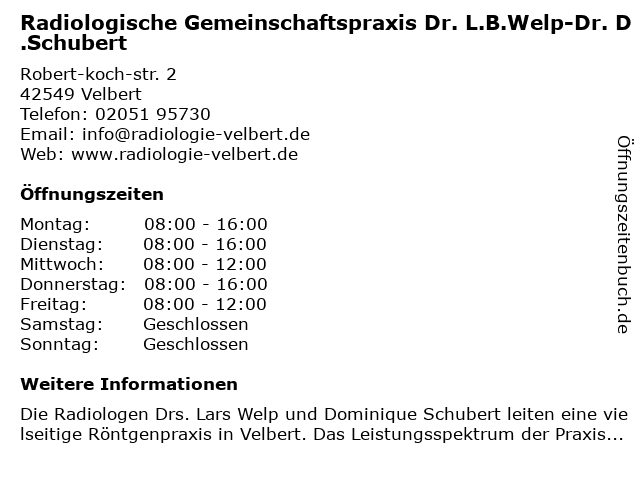 Radiologische Gemeinschaftspraxis Dr. L.B.Welp-Dr. D.Schubert

Robert-koch-str. 2
42549 Velbert
Telefon: 02051 95730
Email: info@radiologie-velbert.de
Web: www.radiologie-velbert.de

Öffnungszeiten

Montag: 08:00 - 16:00
Dienstag: 08:00 - 16:00
Mittwoch: 08:00 - 12:00
Donnerstag: 08:00 - 16:00
Freitag: 08:00 - 12:00
Samstag: Geschlossen
Sonntag: Geschlossen

Weitere Informationen

Die Radiologen Drs. Lars Welp und Dominique Schubert leiten eine vielseitige Röntgenpraxis in Velbert. Das Leistungsspektrum der Praxis...

Öffnungszeitenbuch.de